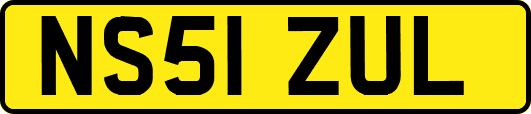 NS51 ZUL